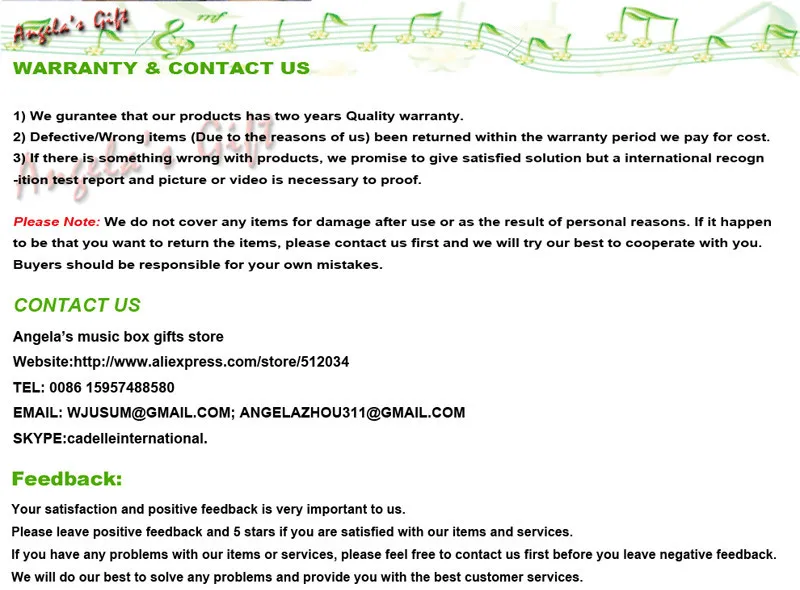 Angela's Gift

WARRANTY & CONTACT US

1) We gurantee that our products has two years Quality warranty.
2) Defective/Wrong items (Due to the reasons of us) been returned within the warranty period we pay for cost.
3) If there is something wrong with products, we promise to give satisfied solution but a international recognition test report and picture or video is necessary to proof.

Please Note: We do not cover any items for damage after use or as the result of personal reasons. If it happen to be that you want to return the items, please contact us first and we will try our best to cooperate with you. Buyers should be responsible for your own mistakes.

CONTACT US

Angela's music box gifts store
Website:http://www.aliexpress.com/store/512034
TEL: 0086 15957488580
EMAIL: WJUSUM@GMAIL.COM; ANGELAZHOU311@GMAIL.COM
SKYPE:cadelleinternational.

Feedback:

Your satisfaction and positive feedback is very important to us.
Please leave positive feedback and 5 stars if you are satisfied with our items and services.
If you have any problems with our items or services, please feel free to contact us first before you leave negative feedback.
We will do our best to solve any problems and provide you with the best customer services.

Angela's Gift